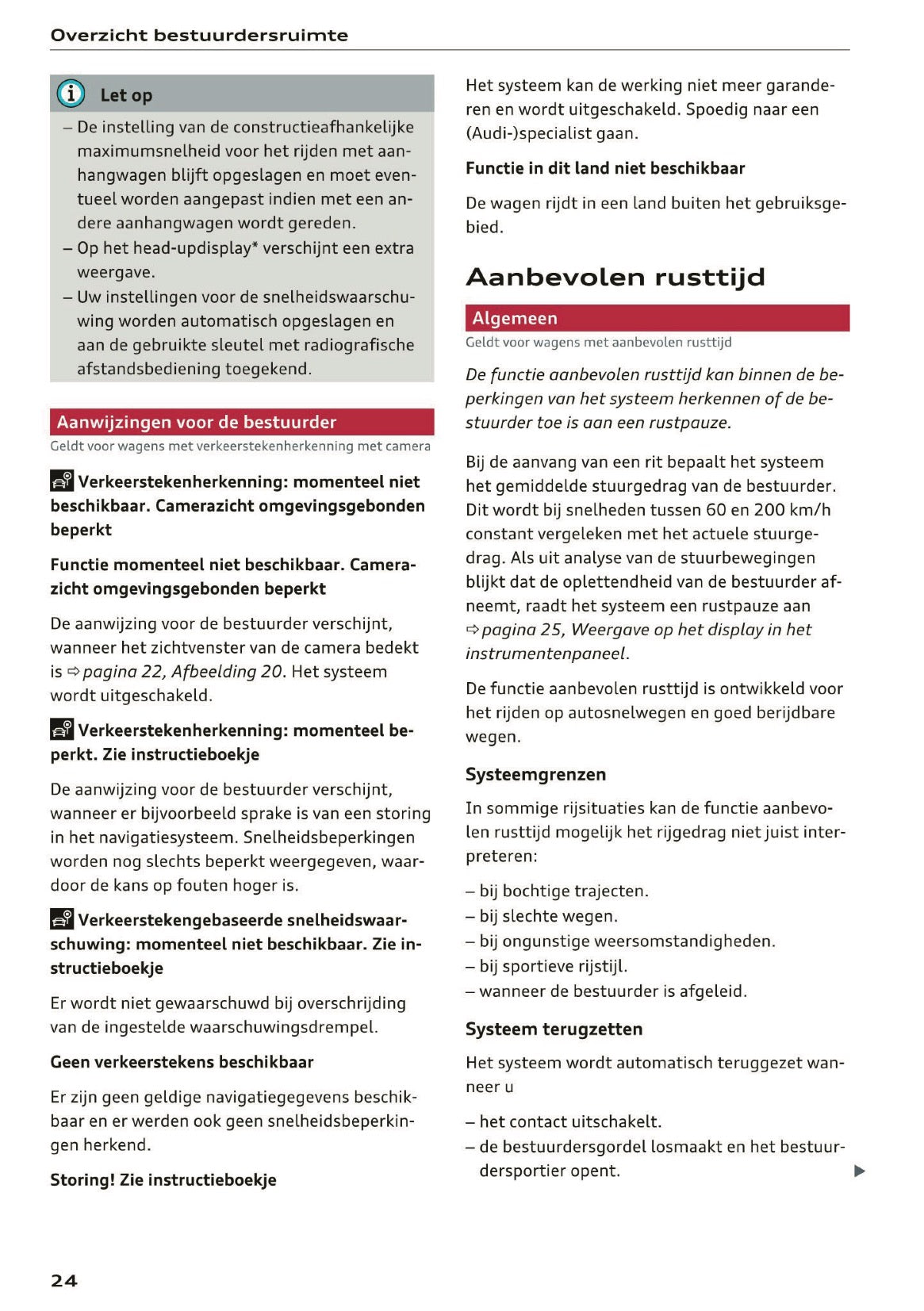 Overzicht bestuurdersruimte

Let op

– De instelling van de constructieafhankelijke maximumsnelheid voor het rijden met aanhangwagen blijft opgeslagen en moet eventueel worden aangepast indien met een andere aanhangwagen wordt gereden.
– Op het head-updisplay* verschijnt een extra weergave.
– Uw instellingen voor de snelheidswaarschuwing worden automatisch opgeslagen en aan de gebruikte sleutel met radiografische afstandsbediening toegekend.

Aanwijzingen voor de bestuurder

Geldt voor wagens met verkeerstekenherkenning met camera

Verkeerstekenherkenning: momenteel niet beschikbaar. Camerazicht omgevingsgebonden beperkt

Functie momenteel niet beschikbaar. Camerazicht omgevingsgebonden beperkt

De aanwijzing voor de bestuurder verschijnt, wanneer het zichtvenster van de camera bedekt is ⇨ pagina 22, Afbeelding 20. Het systeem wordt uitgeschakeld.

Verkeerstekenherkenning: momenteel beperkt. Zie instructieboekje

De aanwijzing voor de bestuurder verschijnt, wanneer er bijvoorbeeld sprake is van een storing in het navigatiesysteem. Snelheidsbeperkingen worden nog slechts beperkt weergegeven, waardoor de kans op fouten hoger is.

Verkeerstekengebaseerde snelheidswaarschuwing: momenteel niet beschikbaar. Zie instructieboekje

Er wordt niet gewaarschuwd bij overschrijding van de ingestelde waarschuwingsdrempel.

Geen verkeerstekens beschikbaar

Er zijn geen geldige navigatiegegevens beschikbaar en er werden ook geen snelheidsbeperkingen herkend.

Storing! Zie instructieboekje

Het systeem kan de werking niet meer garanderen en wordt uitgeschakeld. Spoedig naar een (Audi-)specialist gaan.

Functie in dit land niet beschikbaar

De wagen rijdt in een land buiten het gebruiksgebied.

Aanbevolen rusttijd

Algemeen

Geldt voor wagens met aanbevolen rusttijd

De functie aanbevolen rusttijd kan binnen de beperkingen van het systeem herkennen of de bestuurder toe is aan een rustpauze.

Bij de aanvang van een rit bepaalt het systeem het gemiddelde stuurgedrag van de bestuurder. Dit wordt bij snelheden tussen 60 en 200 km/h constant vergeleken met het actuele stuurgedrag. Als uit analyse van de stuurbewegingen blijkt dat de oplettendheid van de bestuurder afneemt, raadt het systeem een rustpauze aan ⇨ pagina 25, Weergave op het display in het instrumentenpaneel.

De functie aanbevolen rusttijd is ontwikkeld voor het rijden op autosnelwegen en goed berijdbare wegen.

Systeemgrenzen

In sommige rijsituaties kan de functie aanbevolen rusttijd mogelijk het rijgedrag niet juist interpreteren:

– bij bochtige trajecten.
– bij slechte wegen.
– bij ongunstige weersomstandigheden.
– bij sportieve rijstijl.
– wanneer de bestuurder is afgeleid.

Systeem terugzetten

Het systeem wordt automatisch teruggezet wanneer u

– het contact uitschakelt.
– de bestuurdersgordel losmaakt en het bestuurdersportier opent.

24